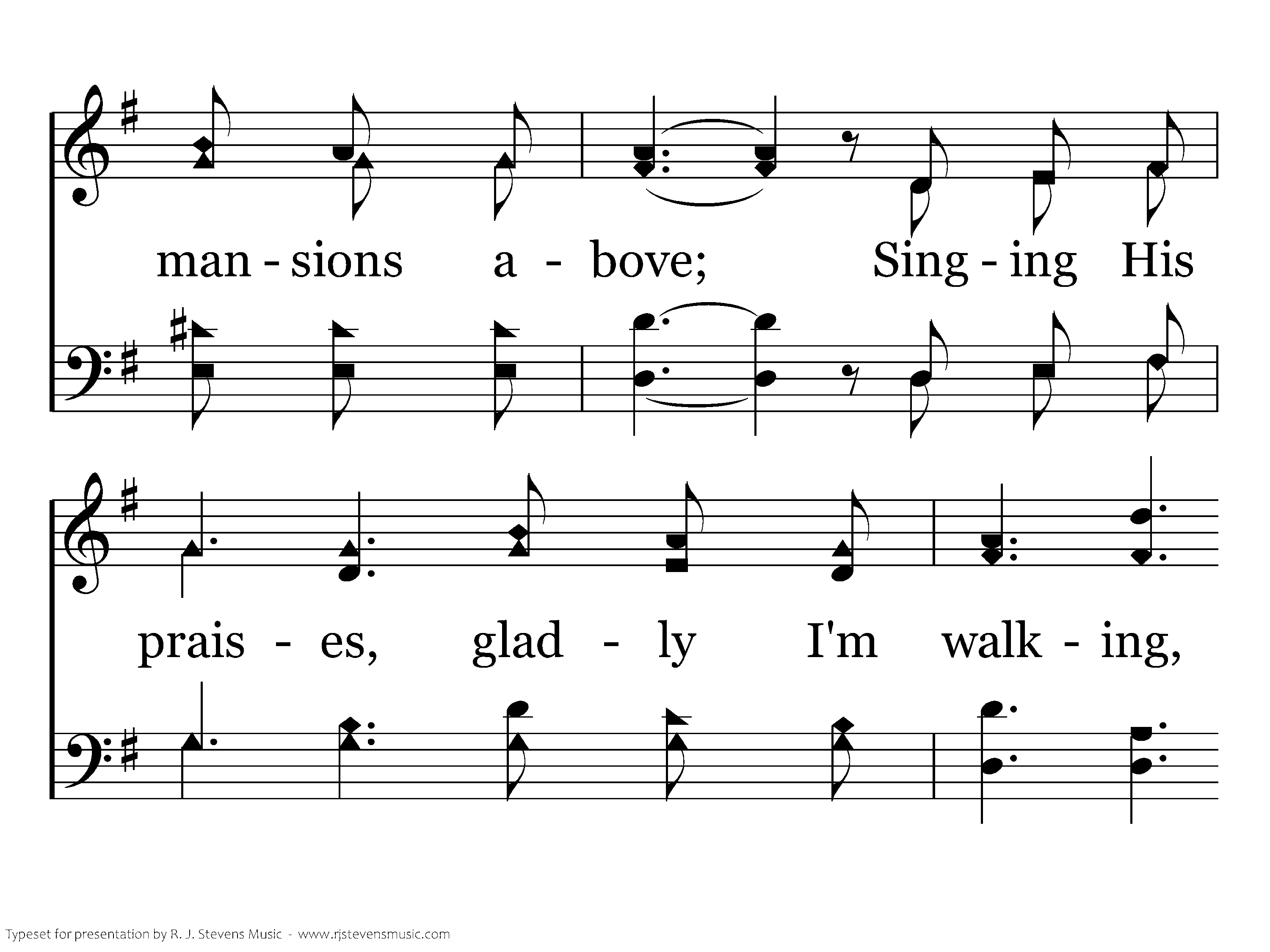 man - sions a - bove; Sing - ing His

prais - es, glad - ly I'm walk - ing,

Typeset for presentation by R. J. Stevens Music - www.rjstevensmusic.com